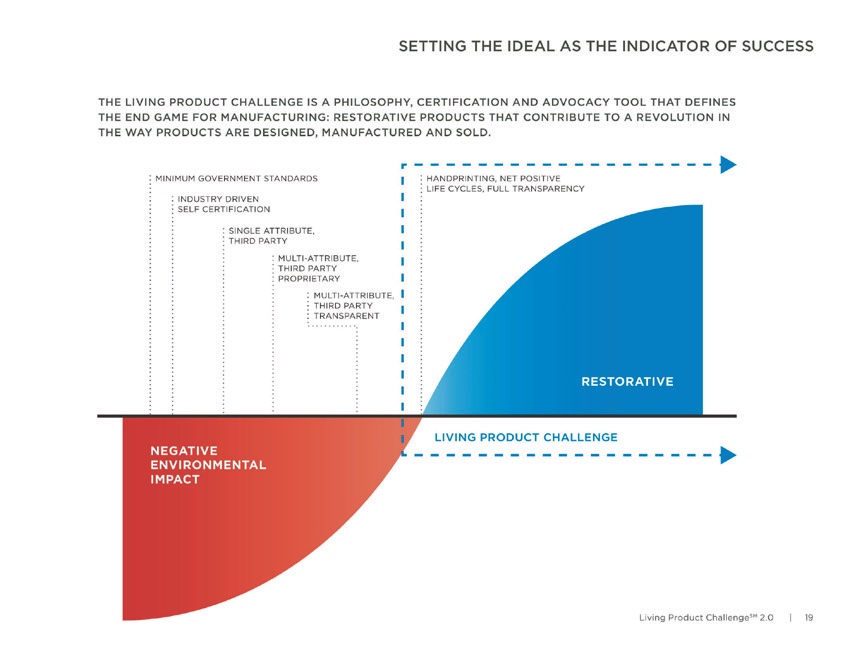 SETTING THE IDEAL AS THE INDICATOR OF SUCCESS

THE LIVING PRODUCT CHALLENGE IS A PHILOSOPHY, CERTIFICATION AND ADVOCACY TOOL THAT DEFINES THE END GAME FOR MANUFACTURING: RESTORATIVE PRODUCTS THAT CONTRIBUTE TO A REVOLUTION IN THE WAY PRODUCTS ARE DESIGNED, MANUFACTURED AND SOLD.

MINIMUM GOVERNMENT STANDARDS

INDUSTRY DRIVEN SELF CERTIFICATION

SINGLE ATTRIBUTE, THIRD PARTY

MULTI-ATTRIBUTE, THIRD PARTY PROPRIETARY

MULTI-ATTRIBUTE, THIRD PARTY TRANSPARENT

HANDPRINTING, NET POSITIVE LIFE CYCLES, FULL TRANSPARENCY

RESTORATIVE

LIVING PRODUCT CHALLENGE

NEGATIVE ENVIRONMENTAL IMPACT

Living Product Challenge$^{SM}$ 2.0 | 19